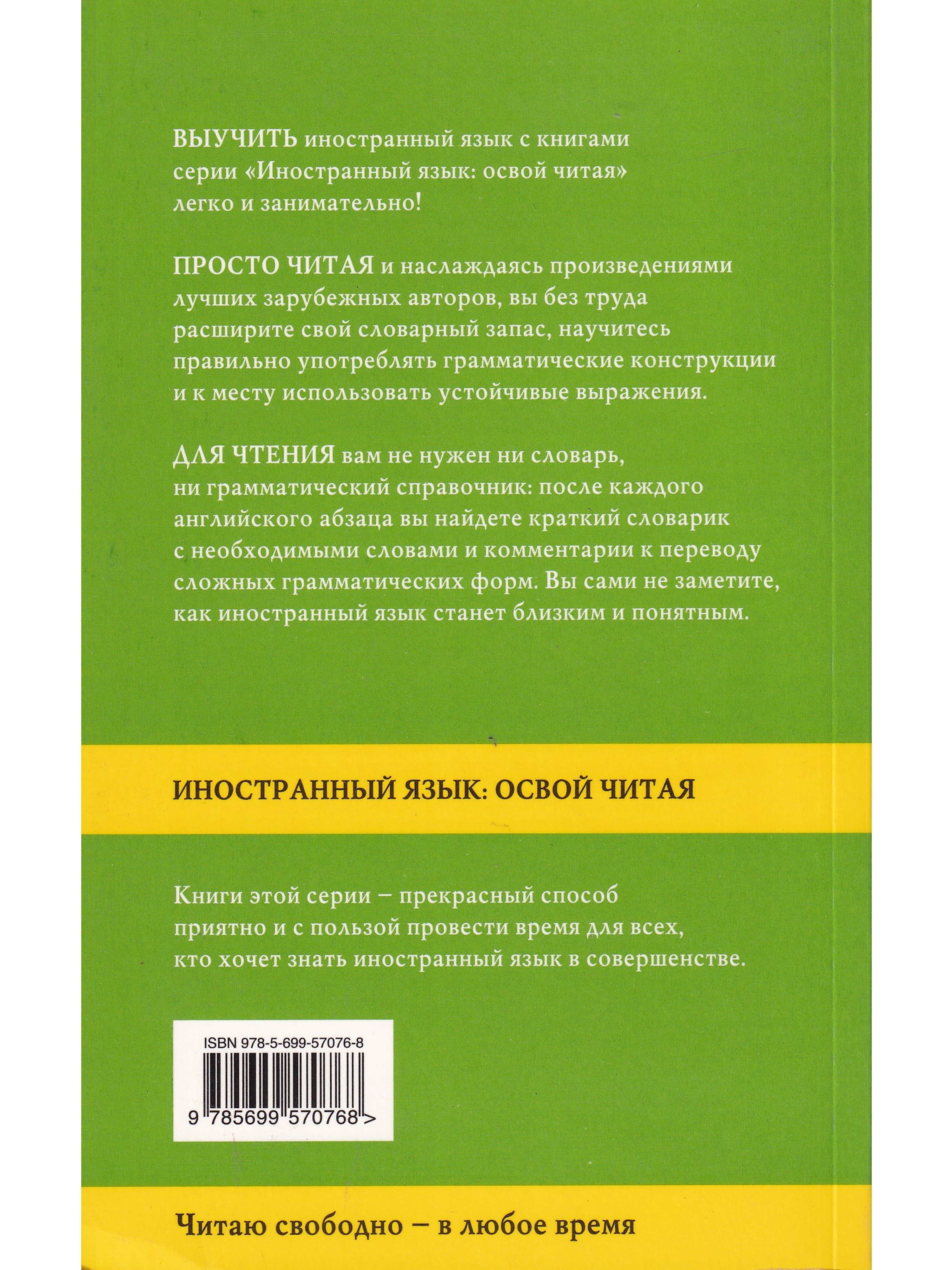 ВЫУЧИТЬ иностранный язык с книгами серии «Иностранный язык: освой читая» легко и занимательно!

ПРОСТО ЧИТАЯ и наслаждаясь произведениями лучших зарубежных авторов, вы без труда расширите свой словарный запас, научитесь правильно употреблять грамматические конструкции и к месту использовать устойчивые выражения.

ДЛЯ ЧТЕНИЯ вам не нужен ни словарь, ни грамматический справочник: после каждого английского абзаца вы найдете краткий словарик с необходимыми словами и комментарии к переводу сложных грамматических форм. Вы сами не заметите, как иностранный язык станет близким и понятным.

ИНОСТРАННЫЙ ЯЗЫК: ОСВОЙ ЧИТАЯ

Книги этой серии – прекрасный способ приятно и с пользой провести время для всех, кто хочет знать иностранный язык в совершенстве.

ISBN 978-5-699-57076-8

9 785699 570768 >

Читаю свободно – в любое время